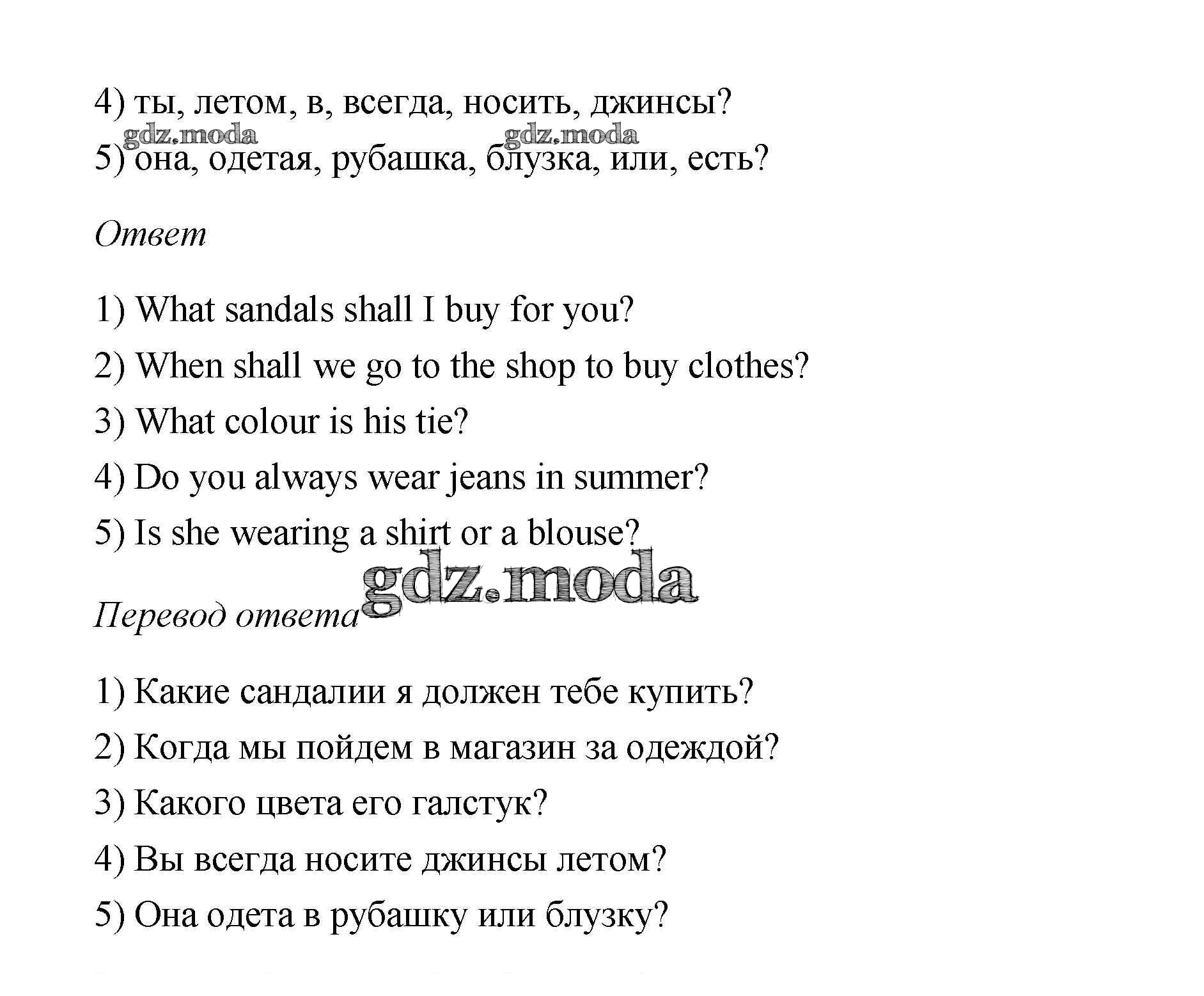 4) ты, летом, в, всегда, носить, джинсы?

gdz.moda gdz.moda

5) она, одетая, рубашка, блузка, или, есть?

Ответ

1) What sandals shall I buy for you?

2) When shall we go to the shop to buy clothes?

3) What colour is his tie?

4) Do you always wear jeans in summer?

5) Is she wearing a shirt or a blouse?

gdz.moda

Перевод ответа

1) Какие сандалии я должен тебе купить?

2) Когда мы пойдем в магазин за одеждой?

3) Какого цвета его галстук?

4) Вы всегда носите джинсы летом?

5) Она одета в рубашку или блузку?